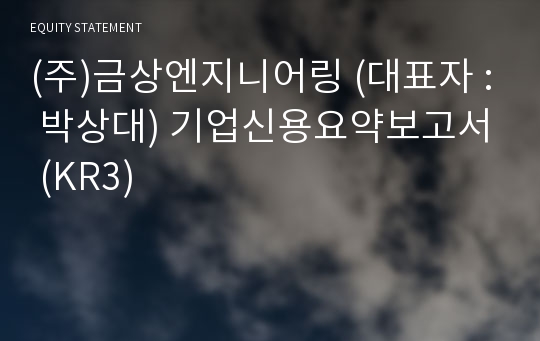 EQUITY STATEMENT

(주)금상엔지니어링 (대표자 : 박상대) 기업신용요약보고서 (KR3)